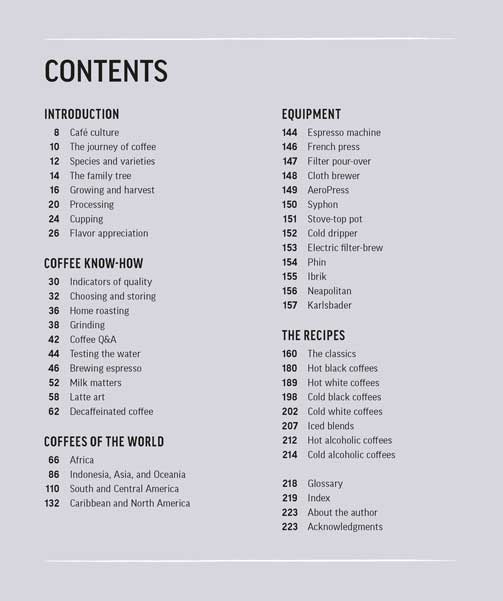 CONTENTS

INTRODUCTION
8 Café culture
10 The journey of coffee
12 Species and varieties
14 The family tree
16 Growing and harvest
20 Processing
24 Cupping
26 Flavor appreciation

COFFEE KNOW-HOW
30 Indicators of quality
32 Choosing and storing
36 Home roasting
38 Grinding
42 Coffee Q&A
44 Testing the water
46 Brewing espresso
52 Milk matters
58 Latte art
62 Decaffeinated coffee

COFFEES OF THE WORLD
66 Africa
86 Indonesia, Asia, and Oceania
110 South and Central America
132 Caribbean and North America

EQUIPMENT
144 Espresso machine
146 French press
147 Filter pour-over
148 Cloth brewer
149 AeroPress
150 Syphon
151 Stove-top pot
152 Cold dripper
153 Electric filter-brew
154 Phin
155 Ibrik
156 Neapolitan
157 Karlsbader

THE RECIPES
160 The classics
180 Hot black coffees
189 Hot white coffees
198 Cold black coffees
202 Cold white coffees
207 Iced blends
212 Hot alcoholic coffees
214 Cold alcoholic coffees

218 Glossary
219 Index
223 About the author
223 Acknowledgments